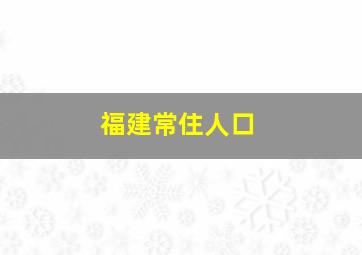 福建常住人口